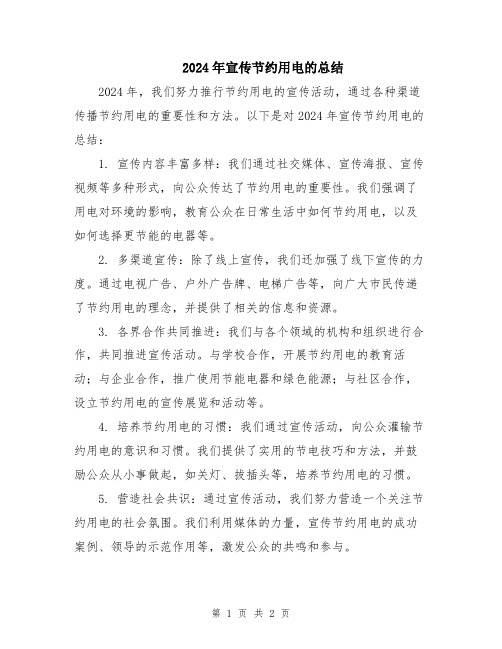 2024年宣传节约用电的总结

2024年，我们努力推行节约用电的宣传活动，通过各种渠道传播节约用电的重要性和方法。以下是对2024年宣传节约用电的总结：

1. 宣传内容丰富多样：我们通过社交媒体、宣传海报、宣传视频等多种形式，向公众传达了节约用电的重要性。我们强调了用电对环境的影响，教育公众在日常生活中如何节约用电，以及如何选择更节能的电器等。

2. 多渠道宣传：除了线上宣传，我们还加强了线下宣传的力度。通过电视广告、户外广告牌、电梯广告等，向广大市民传递了节约用电的理念，并提供了相关的信息和资源。

3. 各界合作共同推进：我们与各个领域的机构和组织进行合作，共同推进宣传活动。与学校合作，开展节约用电的教育活动；与企业合作，推广使用节能电器和绿色能源；与社区合作，设立节约用电的宣传展览和活动等。

4. 培养节约用电的习惯：我们通过宣传活动，向公众灌输节约用电的意识和习惯。我们提供了实用的节电技巧和方法，并鼓励公众从小事做起，如关灯、拔插头等，培养节约用电的习惯。

5. 营造社会共识：通过宣传活动，我们努力营造一个关注节约用电的社会氛围。我们利用媒体的力量，宣传节约用电的成功案例、领导的示范作用等，激发公众的共鸣和参与。

第 1 页 共 2 页